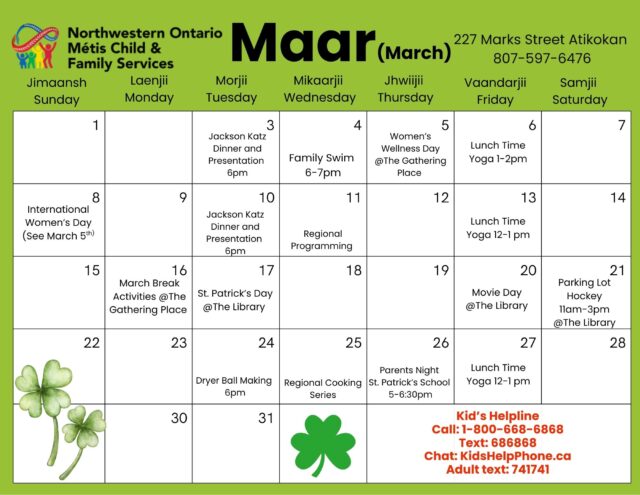 Northwestern Ontario Métis Child & Family Services

Maar (March)

227 Marks Street Atikokan
807-597-6476

| Jimaansh Sunday | Laenjii Monday | Morjii Tuesday | Mikaarjii Wednesday | Jhwiijii Thursday | Vaandarjii Friday | Samjii Saturday |
|---|---|---|---|---|---|---|
| 1 | | 3 Jackson Katz Dinner and Presentation 6pm | 4 Family Swim 6-7pm | 5 Women's Wellness Day @The Gathering Place | 6 Lunch Time Yoga 1-2pm | 7 |
| 8 International Women's Day (See March 5th) | 9 | 10 Jackson Katz Dinner and Presentation 6pm | 11 Regional Programming | 12 | 13 Lunch Time Yoga 12-1 pm | 14 |
| 15 | 16 March Break Activities @The Gathering Place | 17 St. Patrick's Day @The Library | 18 | 19 | 20 Movie Day @The Library | 21 Parking Lot Hockey 11am-3pm @The Library |
| 22 | 23 | 24 Dryer Ball Making 6pm | 25 Regional Cooking Series | 26 Parents Night St. Patrick's School 5-6:30pm | 27 Lunch Time Yoga 12-1 pm | 28 |
| | 30 | 31 | | Kid's Helpline Call: 1-800-668-6868 Text: 686868 Chat: KidsHelpPhone.ca Adult text: 741741 | | |